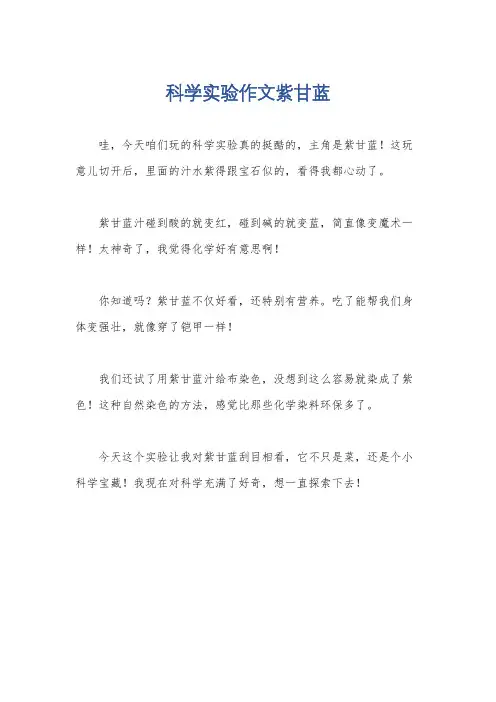 科学实验作文紫甘蓝

哇，今天咱们玩的科学实验真的挺酷的，主角是紫甘蓝！这玩意儿切开后，里面的汁水紫得跟宝石似的，看得我都心动了。

紫甘蓝汁碰到酸的就变红，碰到碱的就变蓝，简直像变魔术一样！太神奇了，我觉得化学好有意思啊！

你知道吗？紫甘蓝不仅好看，还特别有营养。吃了能帮我们身体变强壮，就像穿了铠甲一样！

我们还试了用紫甘蓝汁给布染色，没想到这么容易就染成了紫色！这种自然染色的方法，感觉比那些化学染料环保多了。

今天这个实验让我对紫甘蓝刮目相看，它不只是菜，还是个小科学宝藏！我现在对科学充满了好奇，想一直探索下去！